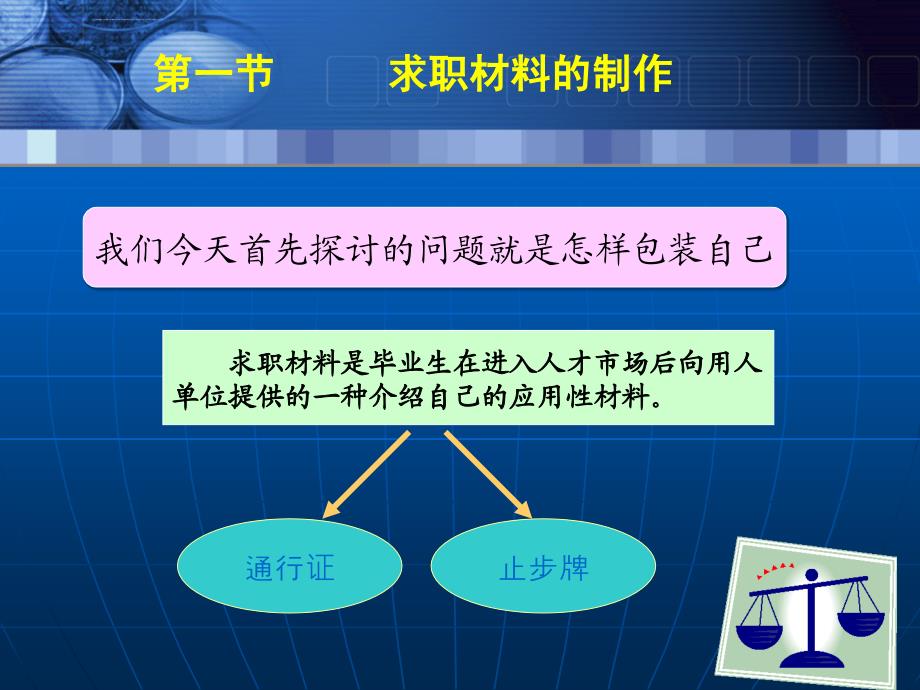 第一节　　求职材料的制作

我们今天首先探讨的问题就是怎样包装自己

求职材料是毕业生在进入人才市场后向用人单位提供的一种介绍自己的应用性材料。

通行证

止步牌